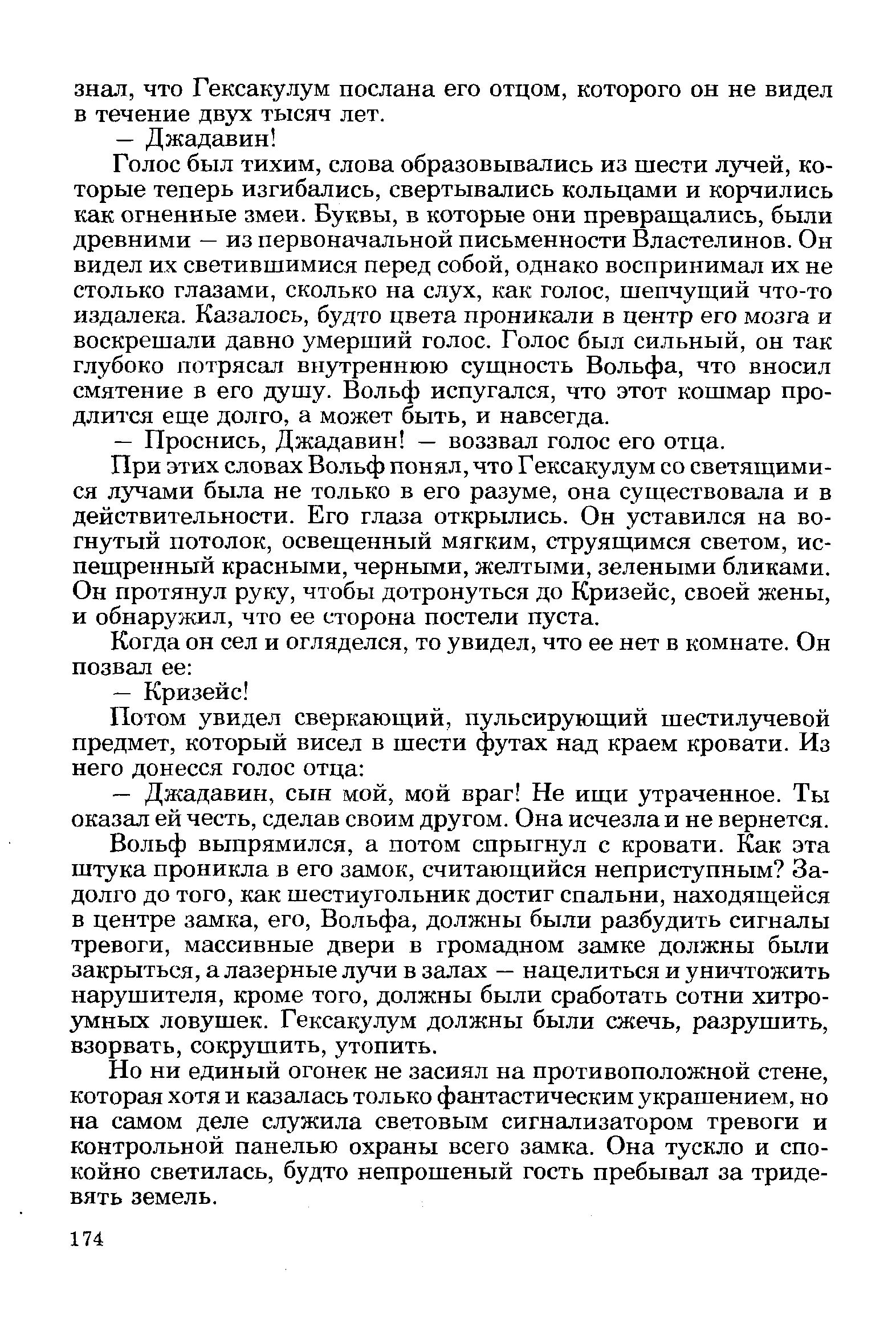 знал, что Гексакулум послана его отцом, которого он не видел в течение двух тысяч лет.

— Джадавин!

Голос был тихим, слова образовывались из шести лучей, которые теперь изгибались, свертывались кольцами и корчились как огненные змеи. Буквы, в которые они превращались, были древними — из первоначальной письменности Властелинов. Он видел их светившимися перед собой, однако воспринимал их не столько глазами, сколько на слух, как голос, шепчущий что-то издалека. Казалось, будто цвета проникали в центр его мозга и воскрешали давно умерший голос. Голос был сильный, он так глубоко потрясал внутреннюю сущность Вольфа, что вносил смятение в его душу. Вольф испугался, что этот кошмар продлится еще долго, а может быть, и навсегда.

— Проснись, Джадавин! — воззвал голос его отца.

При этих словах Вольф понял, что Гексакулум со светящимися лучами была не только в его разуме, она существовала и в действительности. Его глаза открылись. Он уставился на вогнутый потолок, освещенный мягким, струящимся светом, испещренный красными, черными, желтыми, зелеными бликами. Он протянул руку, чтобы дотронуться до Кризейс, своей жены, и обнаружил, что ее сторона постели пуста.

Когда он сел и огляделся, то увидел, что ее нет в комнате. Он позвал ее:

— Кризейс!

Потом увидел сверкающий, пульсирующий шестилучевой предмет, который висел в шести футах над краем кровати. Из него донесся голос отца:

— Джадавин, сын мой, мой враг! Не ищи утраченное. Ты оказал ей честь, сделав своим другом. Она исчезла и не вернется.

Вольф выпрямился, а потом спрыгнул с кровати. Как эта штука проникла в его замок, считающийся неприступным? Задолго до того, как шестиугольник достиг спальни, находящейся в центре замка, его, Вольфа, должны были разбудить сигналы тревоги, массивные двери в громадном замке должны были закрыться, а лазерные лучи в залах — нацелиться и уничтожить нарушителя, кроме того, должны были сработать сотни хитроумных ловушек. Гексакулум должны были сжечь, разрушить, взорвать, сокрушить, утопить.

Но ни единый огонек не засиял на противоположной стене, которая хотя и казалась только фантастическим украшением, но на самом деле служила световым сигнализатором тревоги и контрольной панелью охраны всего замка. Она тускло и спокойно светилась, будто непрошеный гость пребывал за тридевять земель.

174